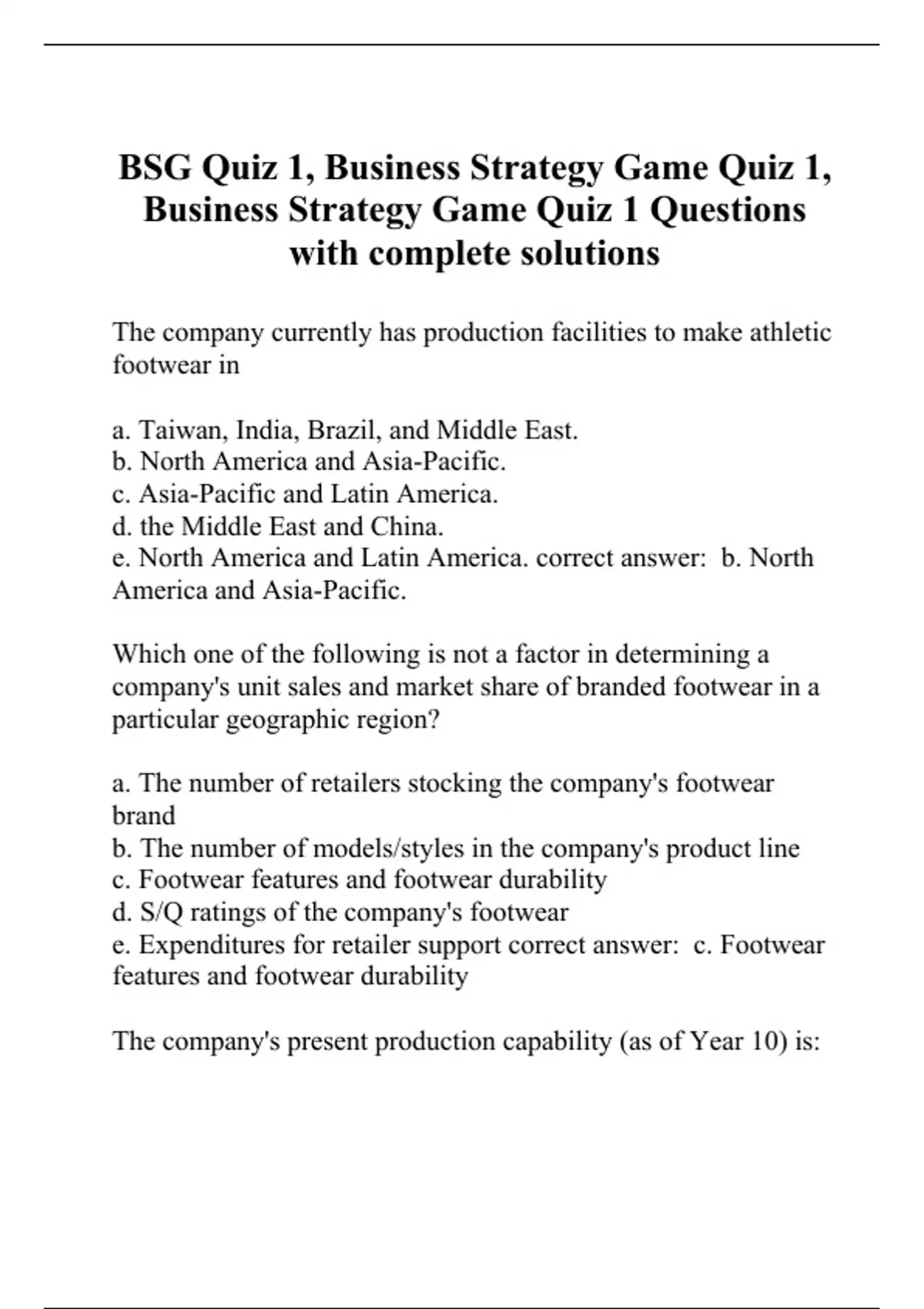 BSG Quiz 1, Business Strategy Game Quiz 1, Business Strategy Game Quiz 1 Questions with complete solutions

The company currently has production facilities to make athletic footwear in

a. Taiwan, India, Brazil, and Middle East.
b. North America and Asia-Pacific.
c. Asia-Pacific and Latin America.
d. the Middle East and China.
e. North America and Latin America. correct answer: b. North America and Asia-Pacific.

Which one of the following is not a factor in determining a company's unit sales and market share of branded footwear in a particular geographic region?

a. The number of retailers stocking the company's footwear brand
b. The number of models/styles in the company's product line
c. Footwear features and footwear durability
d. S/Q ratings of the company's footwear
e. Expenditures for retailer support correct answer: c. Footwear features and footwear durability

The company's present production capability (as of Year 10) is: